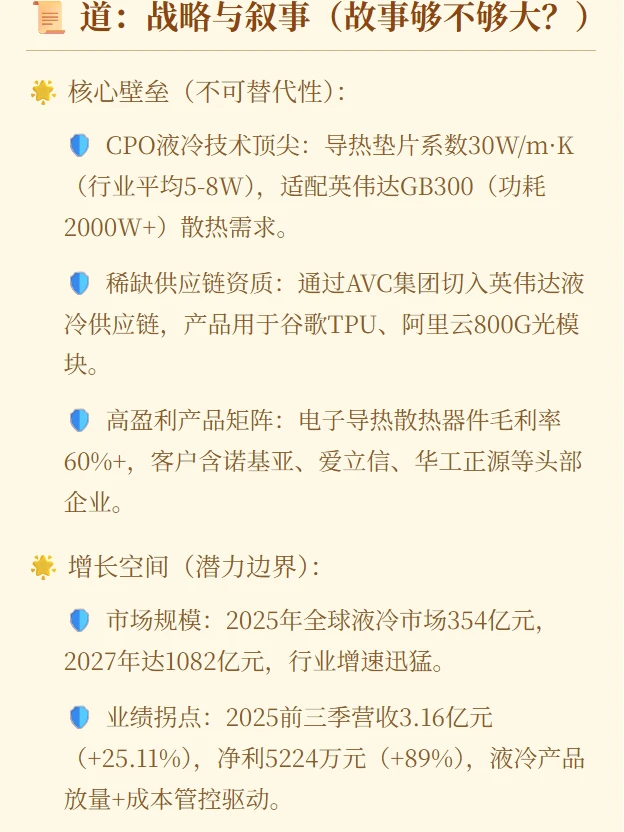 道：战略与叙事（故事够不够大？）

核心壁垒（不可替代性）：

CPO液冷技术顶尖：导热垫片系数30W/m·K（行业平均5-8W），适配英伟达GB300（功耗2000W+）散热需求。

稀缺供应链资质：通过AVC集团切入英伟达液冷供应链，产品用于谷歌TPU、阿里云800G光模块。

高盈利产品矩阵：电子导热散热器件毛利率60%+，客户含诺基亚、爱立信、华工正源等头部企业。

增长空间（潜力边界）：

市场规模：2025年全球液冷市场354亿元，2027年达1082亿元，行业增速迅猛。

业绩拐点：2025前三季营收3.16亿元（+25.11%），净利5224万元（+89%），液冷产品放量+成本管控驱动。